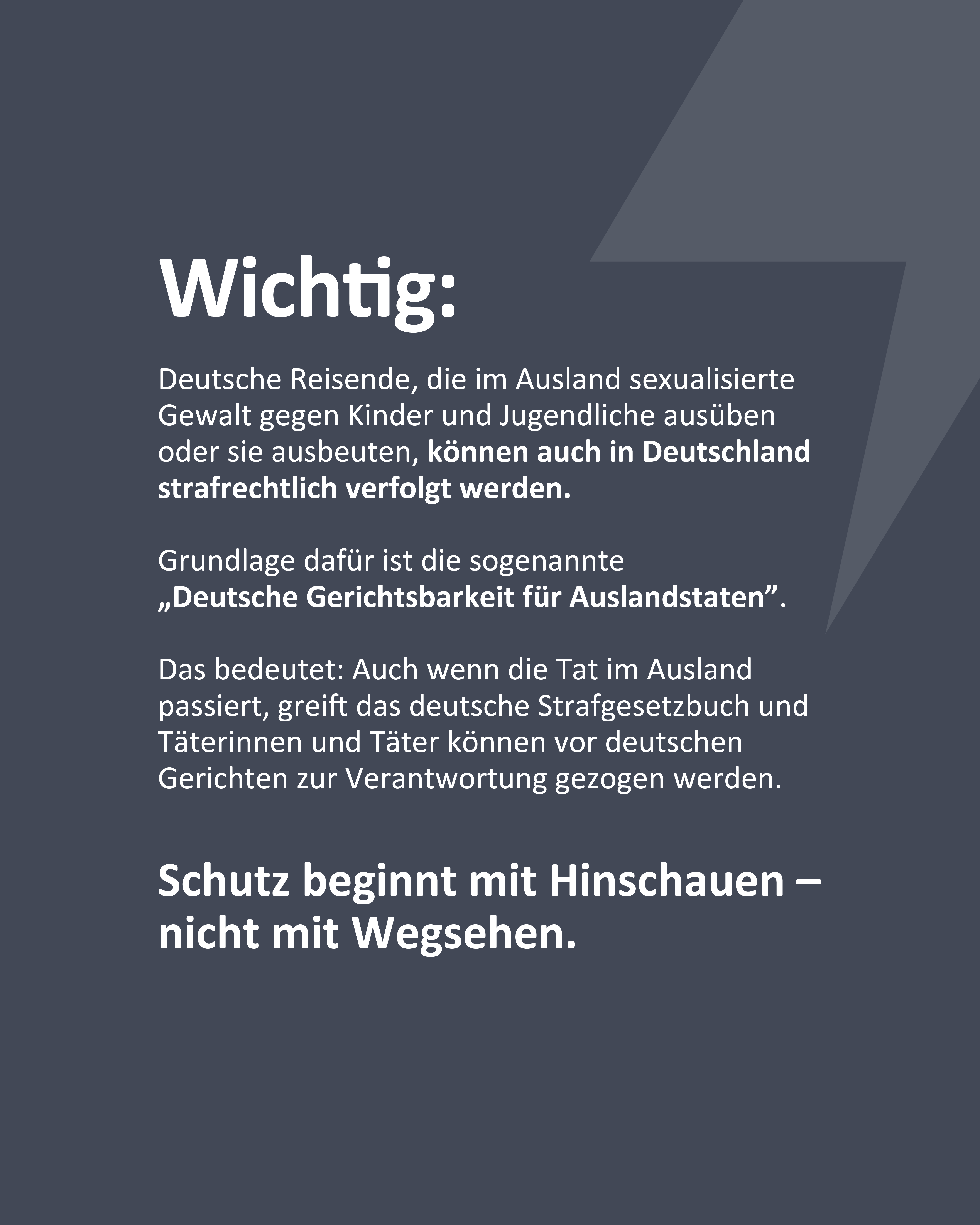 Wichtig:

Deutsche Reisende, die im Ausland sexualisierte Gewalt gegen Kinder und Jugendliche ausüben oder sie ausbeuten, können auch in Deutschland strafrechtlich verfolgt werden.

Grundlage dafür ist die sogenannte „Deutsche Gerichtsbarkeit für Auslandstaten".

Das bedeutet: Auch wenn die Tat im Ausland passiert, greift das deutsche Strafgesetzbuch und Täterinnen und Täter können vor deutschen Gerichten zur Verantwortung gezogen werden.

Schutz beginnt mit Hinschauen – nicht mit Wegsehen.